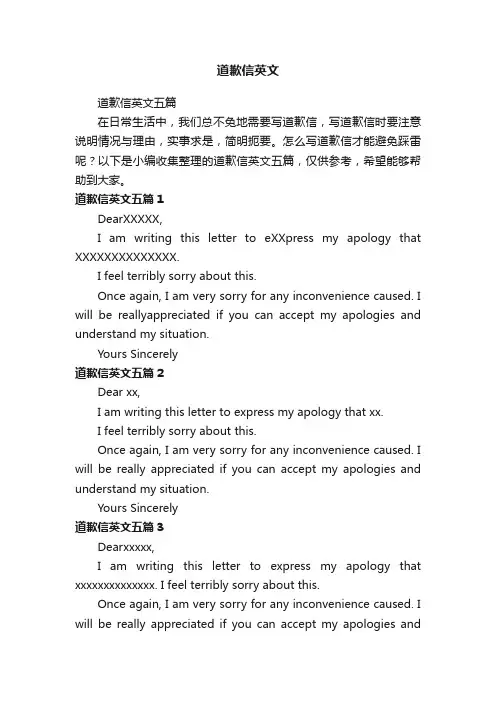 道歉信英文

道歉信英文五篇

在日常生活中，我们总不免地需要写道歉信，写道歉信时要注意说明情况与理由，实事求是，简明扼要。怎么写道歉信才能避免踩雷呢？以下是小编收集整理的道歉信英文五篇，仅供参考，希望能够帮助到大家。

道歉信英文五篇 1

DearXXXXX,

I am writing this letter to eXXpress my apology that XXXXXXXXXXXXXX.

I feel terribly sorry about this.

Once again, I am very sorry for any inconvenience caused. I will be reallyappreciated if you can accept my apologies and understand my situation.

Yours Sincerely

道歉信英文五篇 2

Dear xx,

I am writing this letter to express my apology that xx.

I feel terribly sorry about this.

Once again, I am very sorry for any inconvenience caused. I will be really appreciated if you can accept my apologies and understand my situation.

Yours Sincerely

道歉信英文五篇 3

Dearxxxxx,

I am writing this letter to express my apology that xxxxxxxxxxxxxx. I feel terribly sorry about this.

Once again, I am very sorry for any inconvenience caused. I will be really appreciated if you can accept my apologies and